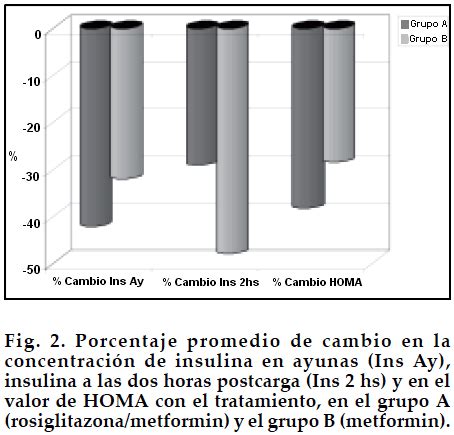 Grupo A
Grupo B

0
-10
-20
%
-30
-40
-50

% Cambio Ins Ay
% Cambio Ins 2hs
% Cambio HOMA

Fig. 2. Porcentaje promedio de cambio en la concentración de insulina en ayunas (Ins Ay), insulina a las dos horas postcarga (Ins 2 hs) y en el valor de HOMA con el tratamiento, en el grupo A (rosiglitazona/metformin) y el grupo B (metformin).